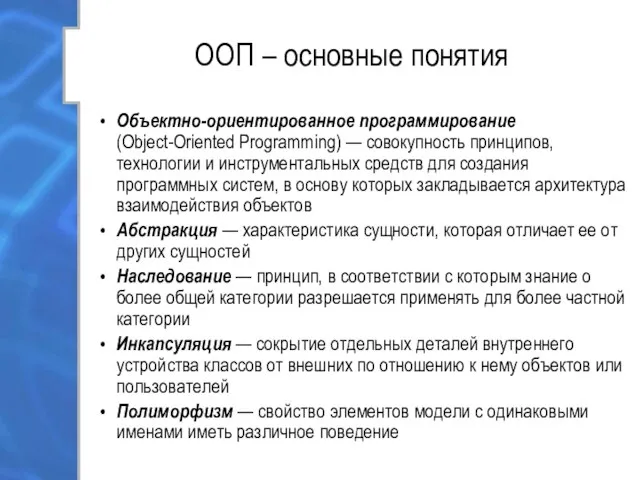 ООП – основные понятия

• Объектно-ориентированное программирование (Object-Oriented Programming) — совокупность принципов, технологии и инструментальных средств для создания программных систем, в основу которых закладывается архитектура взаимодействия объектов

• Абстракция — характеристика сущности, которая отличает ее от других сущностей

• Наследование — принцип, в соответствии с которым знание о более общей категории разрешается применять для более частной категории

• Инкапсуляция — сокрытие отдельных деталей внутреннего устройства классов от внешних по отношению к нему объектов или пользователей

• Полиморфизм — свойство элементов модели с одинаковыми именами иметь различное поведение